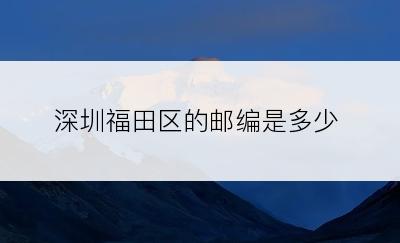 深圳福田区的邮编是多少